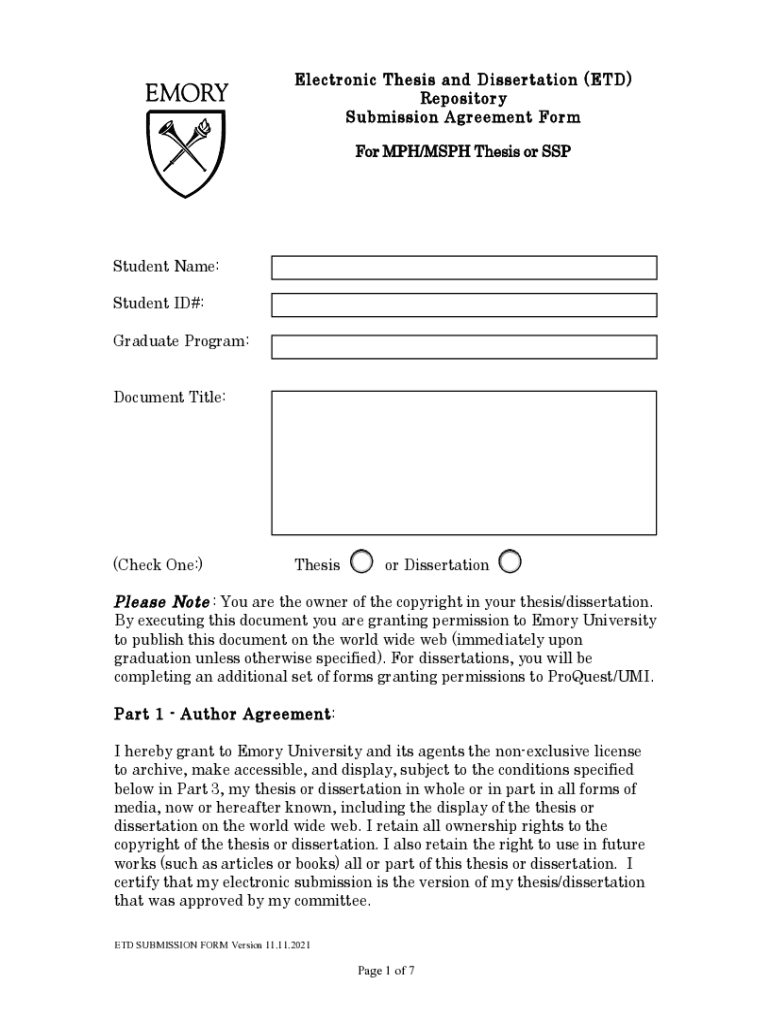 EMORY

Electronic Thesis and Dissertation (ETD) Repository
Submission Agreement Form

For MPH/MSPH Thesis or SSP

Student Name:

Student ID#:

Graduate Program:

Document Title:

(Check One:) Thesis or Dissertation

Please Note : You are the owner of the copyright in your thesis/dissertation. By executing this document you are granting permission to Emory University to publish this document on the world wide web (immediately upon graduation unless otherwise specified). For dissertations, you will be completing an additional set of forms granting permissions to ProQuest/UMI.

Part 1 - Author Agreement:

I hereby grant to Emory University and its agents the non-exclusive license to archive, make accessible, and display, subject to the conditions specified below in Part 3, my thesis or dissertation in whole or in part in all forms of media, now or hereafter known, including the display of the thesis or dissertation on the world wide web. I retain all ownership rights to the copyright of the thesis or dissertation. I also retain the right to use in future works (such as articles or books) all or part of this thesis or dissertation. I certify that my electronic submission is the version of my thesis/dissertation that was approved by my committee.

ETD SUBMISSION FORM Version 11.11.2021

Page 1 of 7